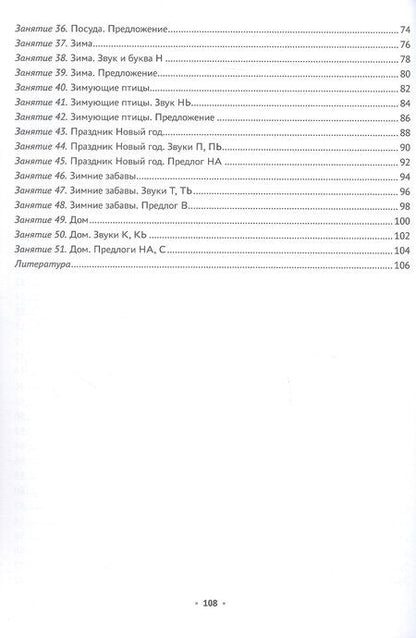 Занятие 36. Посуда. Предложение 74
Занятие 37. Зима 76
Занятие 38. Зима. Звук и буква Н 78
Занятие 39. Зима. Предложение 80
Занятие 40. Зимующие птицы 82
Занятие 41. Зимующие птицы. Звук НЬ 84
Занятие 42. Зимующие птицы. Предложение 86
Занятие 43. Праздник Новый год 88
Занятие 44. Праздник Новый год. Звуки П, ПЬ 90
Занятие 45. Праздник Новый год. Предлог НА 92
Занятие 46. Зимние забавы 94
Занятие 47. Зимние забавы. Звуки Т, ТЬ 96
Занятие 48. Зимние забавы. Предлог В 98
Занятие 49. Дом 100
Занятие 50. Дом. Звуки К, КЬ 102
Занятие 51. Дом. Предлоги НА, С 104
Литература 106

• 108 •